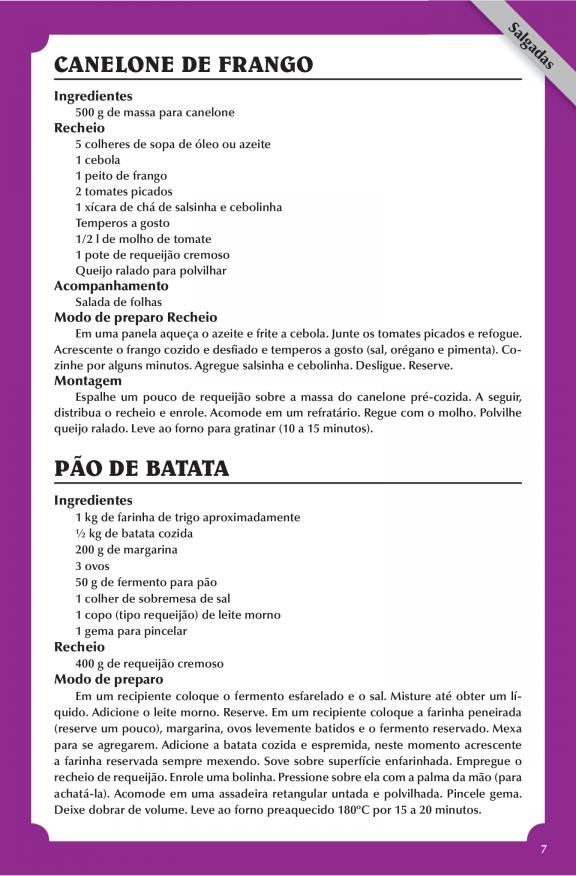 Salgadas

CANELONE DE FRANGO

Ingredientes
500 g de massa para canelone
Recheio
5 colheres de sopa de óleo ou azeite
1 cebola
1 peito de frango
2 tomates picados
1 xícara de chá de salsinha e cebolinha
Temperos a gosto
1/2 l de molho de tomate
1 pote de requeijão cremoso
Queijo ralado para polvilhar
Acompanhamento
Salada de folhas
Modo de preparo Recheio
Em uma panela aqueça o azeite e frite a cebola. Junte os tomates picados e refogue. Acrescente o frango cozido e desfiado e temperos a gosto (sal, orégano e pimenta). Cozinhe por alguns minutos. Agregue salsinha e cebolinha. Desligue. Reserve.
Montagem
Espalhe um pouco de requeijão sobre a massa do canelone pré-cozida. A seguir, distribua o recheio e enrole. Acomode em um refratário. Regue com o molho. Polvilhe queijo ralado. Leve ao forno para gratinar (10 a 15 minutos).

PÃO DE BATATA

Ingredientes
1 kg de farinha de trigo aproximadamente
½ kg de batata cozida
200 g de margarina
3 ovos
50 g de fermento para pão
1 colher de sobremesa de sal
1 copo (tipo requeijão) de leite morno
1 gema para pincelar
Recheio
400 g de requeijão cremoso
Modo de preparo
Em um recipiente coloque o fermento esfarelado e o sal. Misture até obter um líquido. Adicione o leite morno. Reserve. Em um recipiente coloque a farinha peneirada (reserve um pouco), margarina, ovos levemente batidos e o fermento reservado. Mexa para se agregarem. Adicione a batata cozida e espremida, neste momento acrescente a farinha reservada sempre mexendo. Sove sobre superfície enfarinhada. Empregue o recheio de requeijão. Enrole uma bolinha. Pressione sobre ela com a palma da mão (para achatá-la). Acomode em uma assadeira retangular untada e polvilhada. Pincele gema. Deixe dobrar de volume. Leve ao forno preaquecido 180ºC por 15 a 20 minutos.

7